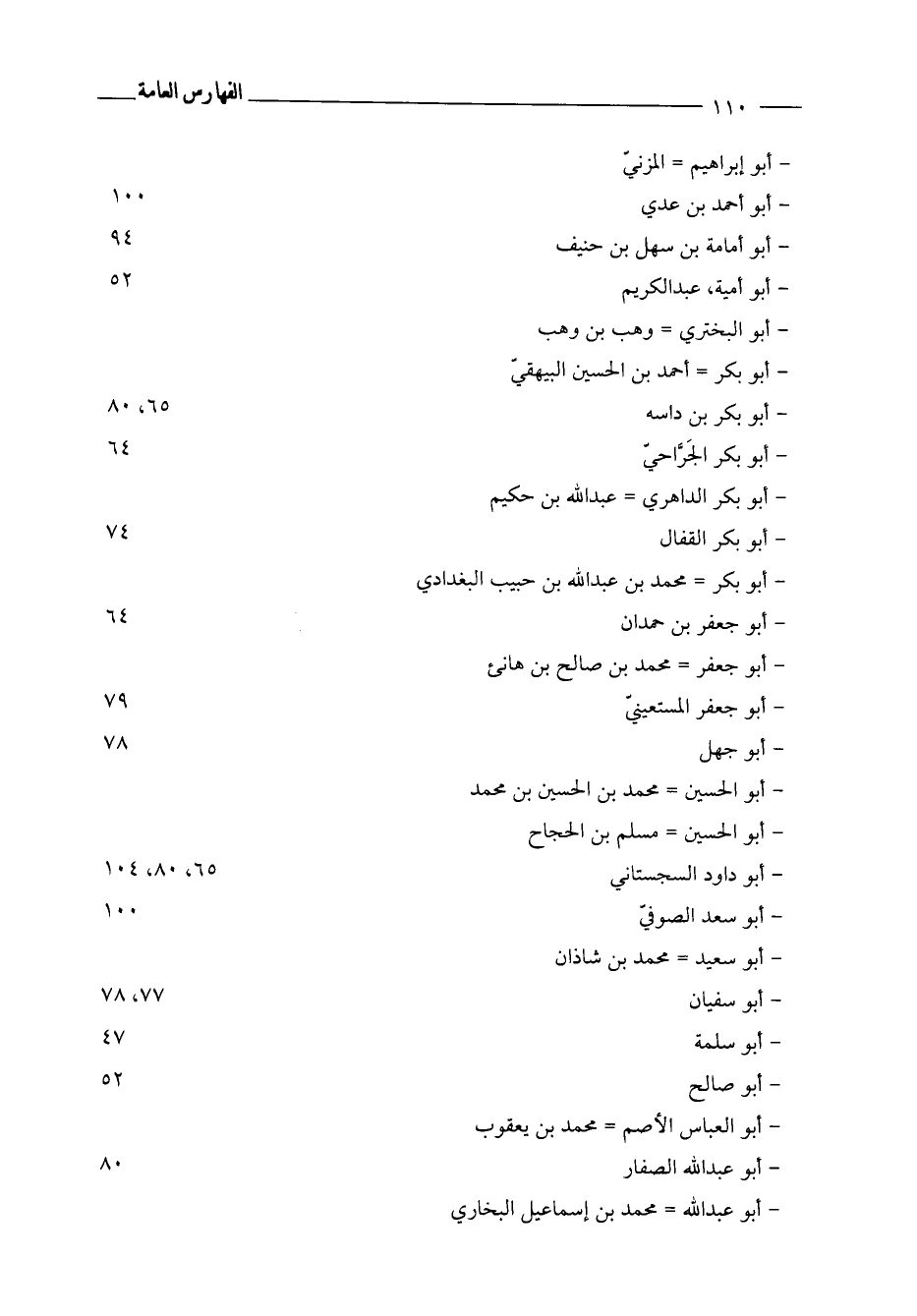 ١١٠ الفهارس العامة

- أبو إبراهيم = المزنيّ
- أبو أحمد بن عدي ١٠٠
- أبو أمامة بن سهل بن حنيف ٩٤
- أبو أمية، عبدالكريم ٥٢
- أبو البختري = وهب بن وهب
- أبو بكر = أحمد بن الحسين البيهقيّ
- أبو بكر بن داسه ٦٥، ٨٠
- أبو بكر الجرَّاحيّ ٦٤
- أبو بكر الداهري = عبدالله بن حكيم
- أبو بكر القفال ٧٤
- أبو بكر = محمد بن عبدالله بن حبيب البغدادي
- أبو جعفر بن حمدان ٦٤
- أبو جعفر = محمد بن صالح بن هانئ
- أبو جعفر المستعينيّ ٧٩
- أبو جهل ٧٨
- أبو الحسين = محمد بن الحسين بن محمد
- أبو الحسين = مسلم بن الحجاج
- أبو داود السجستاني ٦٥، ٨٠، ١٠٤
- أبو سعد الصوفيّ ١٠٠
- أبو سعيد = محمد بن شاذان
- أبو سفيان ٧٧، ٧٨
- أبو سلمة ٤٧
- أبو صالح ٥٢
- أبو العباس الأصم = محمد بن يعقوب
- أبو عبدالله الصفار ٨٠
- أبو عبدالله = محمد بن إسماعيل البخاري